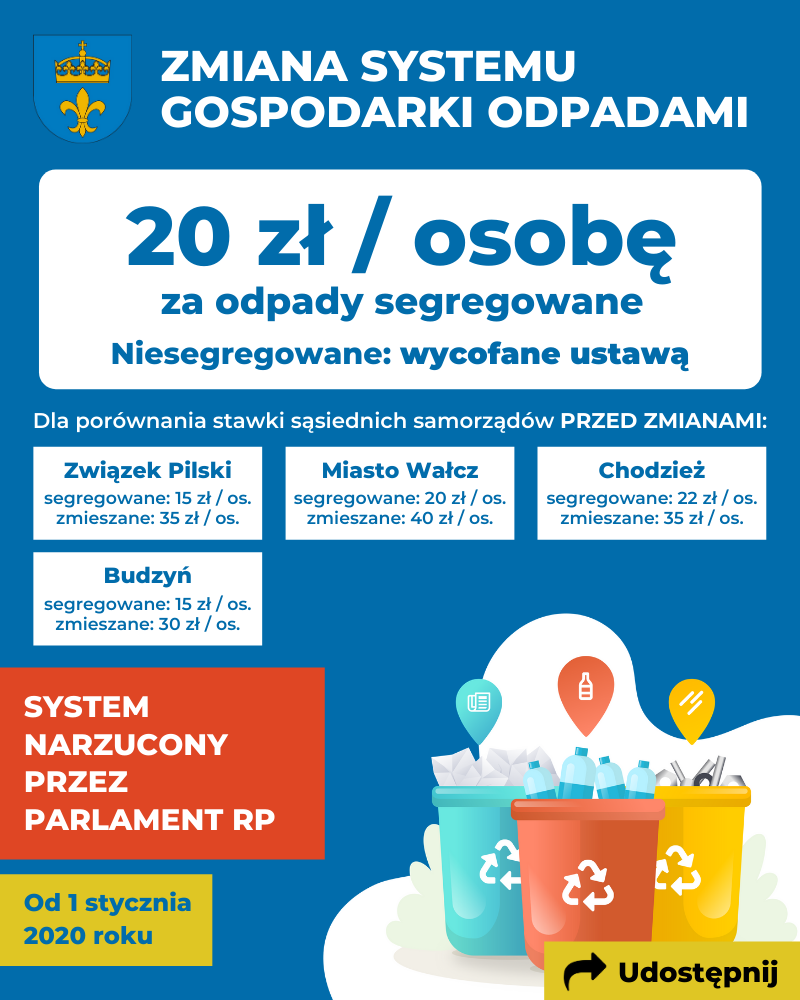 ZMIANA SYSTEMU
GOSPODARKI ODPADAMI

20 zł / osobę
za odpady segregowane
Niesegregowane: wycofane ustawą

Dla porównania stawki sąsiednich samorządów PRZED ZMIANAMI:

Związek Pilski
segregowane: 15 zł / os.
zmieszane: 35 zł / os.

Miasto Wałcz
segregowane: 20 zł / os.
zmieszane: 40 zł / os.

Chodzież
segregowane: 22 zł / os.
zmieszane: 35 zł / os.

Budzyń
segregowane: 15 zł / os.
zmieszane: 30 zł / os.

SYSTEM
NARZUCONY
PRZEZ
PARLAMENT RP

Od 1 stycznia
2020 roku

Udostępnij